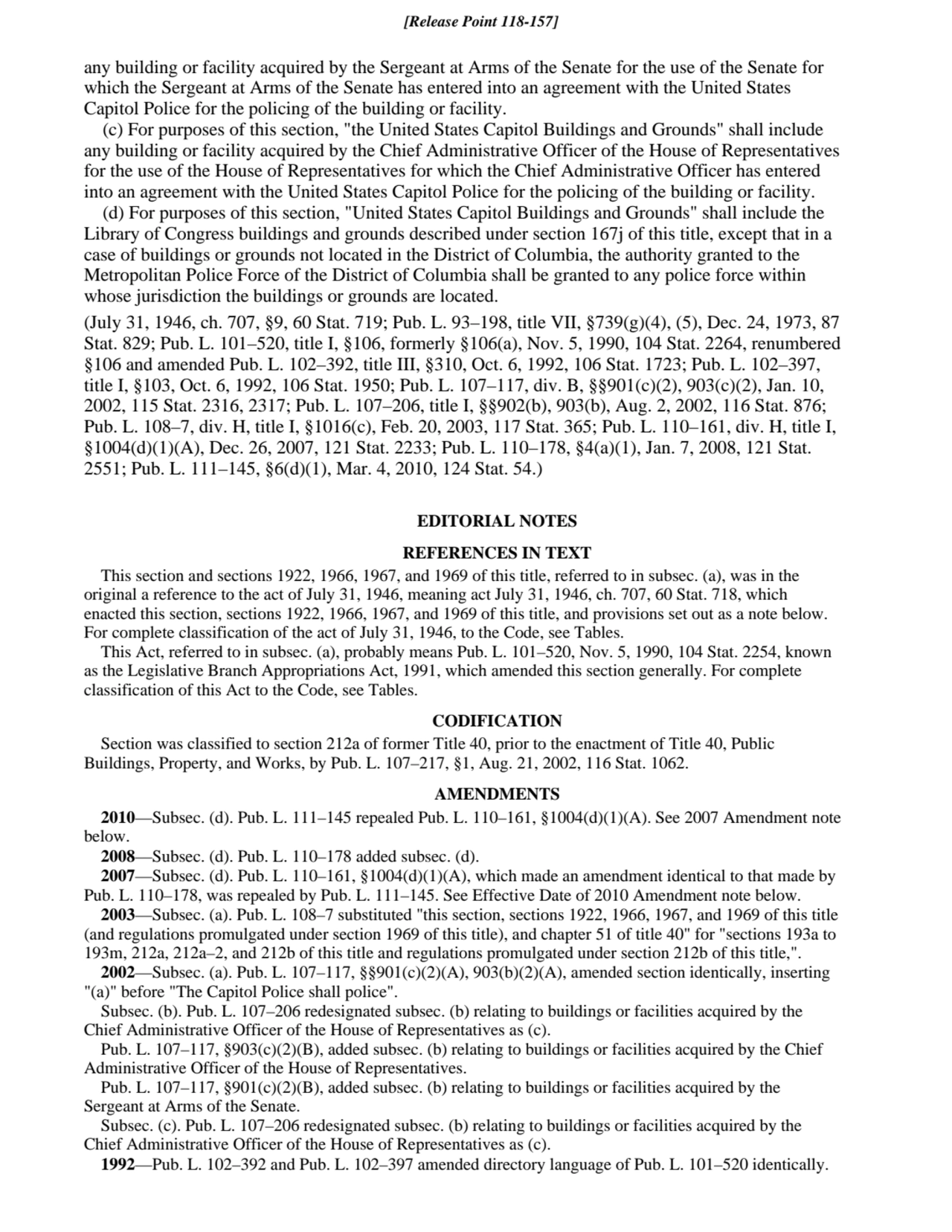 [Release Point 118-157]

any building or facility acquired by the Sergeant at Arms of the Senate for the use of the Senate for which the Sergeant at Arms of the Senate has entered into an agreement with the United States Capitol Police for the policing of the building or facility.

(c) For purposes of this section, "the United States Capitol Buildings and Grounds" shall include any building or facility acquired by the Chief Administrative Officer of the House of Representatives for the use of the House of Representatives for which the Chief Administrative Officer has entered into an agreement with the United States Capitol Police for the policing of the building or facility.

(d) For purposes of this section, "United States Capitol Buildings and Grounds" shall include the Library of Congress buildings and grounds described under section 167j of this title, except that in a case of buildings or grounds not located in the District of Columbia, the authority granted to the Metropolitan Police Force of the District of Columbia shall be granted to any police force within whose jurisdiction the buildings or grounds are located.

(July 31, 1946, ch. 707, §9, 60 Stat. 719; Pub. L. 93–198, title VII, §739(g)(4), (5), Dec. 24, 1973, 87 Stat. 829; Pub. L. 101–520, title I, §106, formerly §106(a), Nov. 5, 1990, 104 Stat. 2264, renumbered §106 and amended Pub. L. 102–392, title III, §310, Oct. 6, 1992, 106 Stat. 1723; Pub. L. 102–397, title I, §103, Oct. 6, 1992, 106 Stat. 1950; Pub. L. 107–117, div. B, §§901(c)(2), 903(c)(2), Jan. 10, 2002, 115 Stat. 2316, 2317; Pub. L. 107–206, title I, §§902(b), 903(b), Aug. 2, 2002, 116 Stat. 876; Pub. L. 108–7, div. H, title I, §1016(c), Feb. 20, 2003, 117 Stat. 365; Pub. L. 110–161, div. H, title I, §1004(d)(1)(A), Dec. 26, 2007, 121 Stat. 2233; Pub. L. 110–178, §4(a)(1), Jan. 7, 2008, 121 Stat. 2551; Pub. L. 111–145, §6(d)(1), Mar. 4, 2010, 124 Stat. 54.)

EDITORIAL NOTES

REFERENCES IN TEXT

This section and sections 1922, 1966, 1967, and 1969 of this title, referred to in subsec. (a), was in the original a reference to the act of July 31, 1946, meaning act July 31, 1946, ch. 707, 60 Stat. 718, which enacted this section, sections 1922, 1966, 1967, and 1969 of this title, and provisions set out as a note below. For complete classification of the act of July 31, 1946, to the Code, see Tables.

This Act, referred to in subsec. (a), probably means Pub. L. 101–520, Nov. 5, 1990, 104 Stat. 2254, known as the Legislative Branch Appropriations Act, 1991, which amended this section generally. For complete classification of this Act to the Code, see Tables.

CODIFICATION

Section was classified to section 212a of former Title 40, prior to the enactment of Title 40, Public Buildings, Property, and Works, by Pub. L. 107–217, §1, Aug. 21, 2002, 116 Stat. 1062.

AMENDMENTS

2010—Subsec. (d). Pub. L. 111–145 repealed Pub. L. 110–161, §1004(d)(1)(A). See 2007 Amendment note below.

2008—Subsec. (d). Pub. L. 110–178 added subsec. (d).

2007—Subsec. (d). Pub. L. 110–161, §1004(d)(1)(A), which made an amendment identical to that made by Pub. L. 110–178, was repealed by Pub. L. 111–145. See Effective Date of 2010 Amendment note below.

2003—Subsec. (a). Pub. L. 108–7 substituted "this section, sections 1922, 1966, 1967, and 1969 of this title (and regulations promulgated under section 1969 of this title), and chapter 51 of title 40" for "sections 193a to 193m, 212a, 212a–2, and 212b of this title and regulations promulgated under section 212b of this title,".

2002—Subsec. (a). Pub. L. 107–117, §§901(c)(2)(A), 903(b)(2)(A), amended section identically, inserting "(a)" before "The Capitol Police shall police".

Subsec. (b). Pub. L. 107–206 redesignated subsec. (b) relating to buildings or facilities acquired by the Chief Administrative Officer of the House of Representatives as (c).

Pub. L. 107–117, §903(c)(2)(B), added subsec. (b) relating to buildings or facilities acquired by the Chief Administrative Officer of the House of Representatives.

Pub. L. 107–117, §901(c)(2)(B), added subsec. (b) relating to buildings or facilities acquired by the Sergeant at Arms of the Senate.

Subsec. (c). Pub. L. 107–206 redesignated subsec. (b) relating to buildings or facilities acquired by the Chief Administrative Officer of the House of Representatives as (c).

1992—Pub. L. 102–392 and Pub. L. 102–397 amended directory language of Pub. L. 101–520 identically.